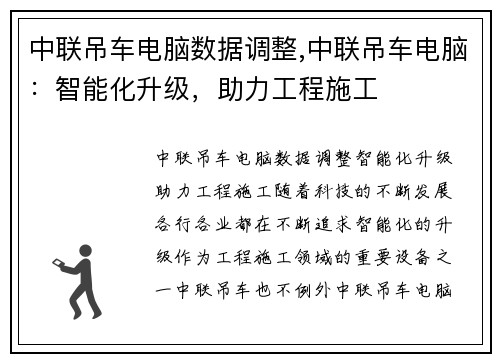 中联吊车电脑数据调整,中联吊车电脑：智能化升级，助力工程施工

中联吊车电脑数据调整智能化升级助力工程施工随着科技的不断发展各行各业都在不断追求智能化的升级作为工程施工领域的重要设备之一中联吊车也不例外中联吊车电脑